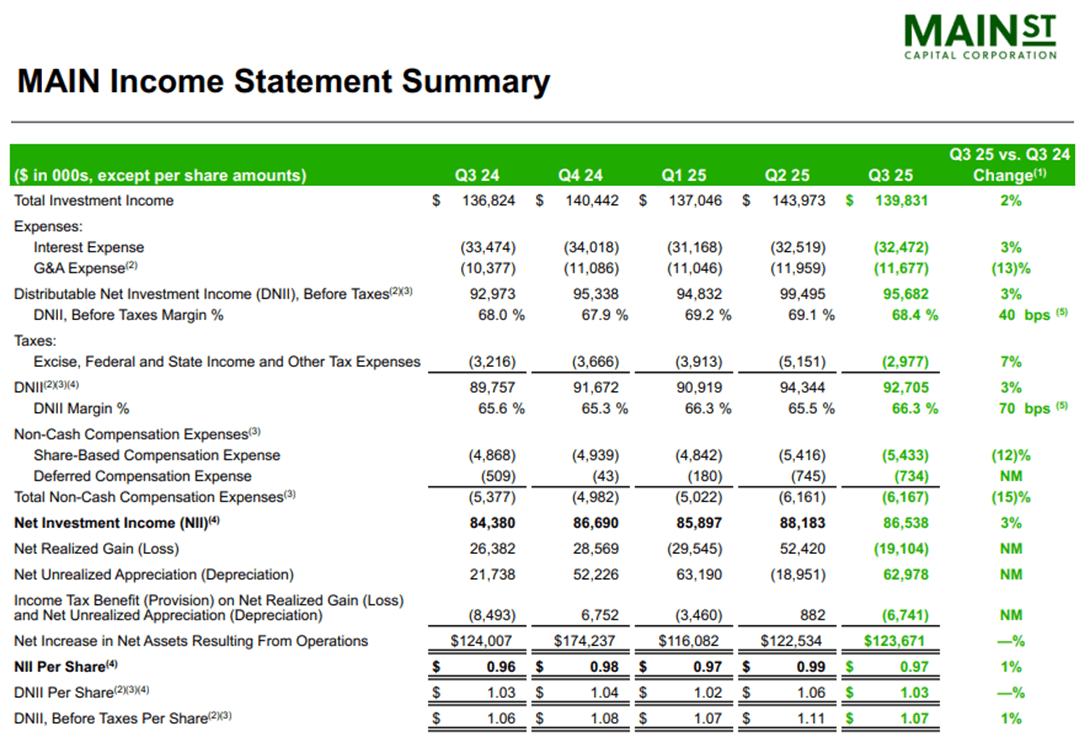 MAIN ST
CAPITAL CORPORATION

MAIN Income Statement Summary

| ($ in 000s, except per share amounts) | Q3 24 | Q4 24 | Q1 25 | Q2 25 | Q3 25 | Q3 25 vs. Q3 24 Change$^{(1)}$ |
|---|---|---|---|---|---|---|
| Total Investment Income | $ 136,824 | $ 140,442 | $ 137,046 | $ 143,973 | $ 139,831 | 2% |
| Expenses: | | | | | | |
| Interest Expense | (33,474) | (34,018) | (31,168) | (32,519) | (32,472) | 3% |
| G&A Expense$^{(2)}$ | (10,377) | (11,086) | (11,046) | (11,959) | (11,677) | (13)% |
| Distributable Net Investment Income (DNII), Before Taxes$^{(2)(3)}$ | 92,973 | 95,338 | 94,832 | 99,495 | 95,682 | 3% |
| DNII, Before Taxes Margin % | 68.0 % | 67.9 % | 69.2 % | 69.1 % | 68.4 % | 40 bps $^{(5)}$ |
| Taxes: | | | | | | |
| Excise, Federal and State Income and Other Tax Expenses | (3,216) | (3,666) | (3,913) | (5,151) | (2,977) | 7% |
| DNII$^{(2)(3)(4)}$ | 89,757 | 91,672 | 90,919 | 94,344 | 92,705 | 3% |
| DNII Margin % | 65.6 % | 65.3 % | 66.3 % | 65.5 % | 66.3 % | 70 bps $^{(5)}$ |
| Non-Cash Compensation Expenses$^{(3)}$ | | | | | | |
| Share-Based Compensation Expense | (4,868) | (4,939) | (4,842) | (5,416) | (5,433) | (12)% |
| Deferred Compensation Expense | (509) | (43) | (180) | (745) | (734) | NM |
| Total Non-Cash Compensation Expenses$^{(3)}$ | (5,377) | (4,982) | (5,022) | (6,161) | (6,167) | (15)% |
| Net Investment Income (NII)$^{(4)}$ | 84,380 | 86,690 | 85,897 | 88,183 | 86,538 | 3% |
| Net Realized Gain (Loss) | 26,382 | 28,569 | (29,545) | 52,420 | (19,104) | NM |
| Net Unrealized Appreciation (Depreciation) | 21,738 | 52,226 | 63,190 | (18,951) | 62,978 | NM |
| Income Tax Benefit (Provision) on Net Realized Gain (Loss) and Net Unrealized Appreciation (Depreciation) | (8,493) | 6,752 | (3,460) | 882 | (6,741) | NM |
| Net Increase in Net Assets Resulting From Operations | $124,007 | $174,237 | $116,082 | $122,534 | $123,671 | —% |
| NII Per Share$^{(4)}$ | $ 0.96 | $ 0.98 | $ 0.97 | $ 0.99 | $ 0.97 | 1% |
| DNII Per Share$^{(2)(3)(4)}$ | $ 1.03 | $ 1.04 | $ 1.02 | $ 1.06 | $ 1.03 | —% |
| DNII, Before Taxes Per Share$^{(2)(3)}$ | $ 1.06 | $ 1.08 | $ 1.07 | $ 1.11 | $ 1.07 | 1% |